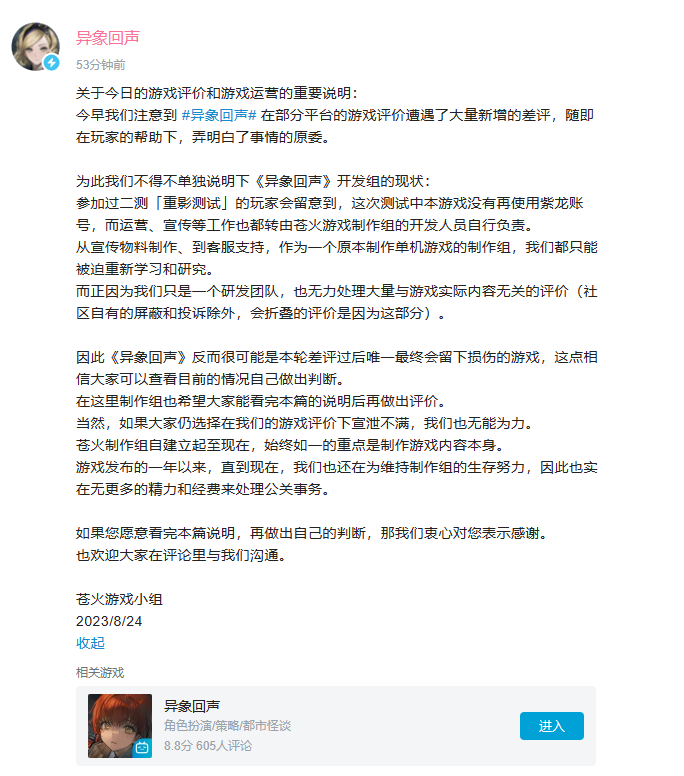 异象回声
53分钟前

关于今日的游戏评价和游戏运营的重要说明：
今早我们注意到 #异象回声# 在部分平台的游戏评价遭遇了大量新增的差评，随即在玩家的帮助下，弄明白了事情的原委。

为此我们不得不单独说明下《异象回声》开发组的现状：
参加过二测「重影测试」的玩家会留意到，这次测试中本游戏没有再使用紫龙账号，而运营、宣传等工作也都转由苍火游戏制作组的开发人员自行负责。
从宣传物料制作、到客服支持，作为一个原本制作单机游戏的制作组，我们都只能被迫重新学习和研究。
而正因为我们只是一个研发团队，也无力处理大量与游戏实际内容无关的评价（社区自有的屏蔽和投诉除外，会折叠的评价是因为这部分）。

因此《异象回声》反而很可能是本轮差评过后唯一最终会留下损伤的游戏，这点相信大家可以查看目前的情况自己做出判断。
在这里制作组也希望大家能看完本篇的说明后再做出评价。
当然，如果大家仍选择在我们的游戏评价下宣泄不满，我们也无能为力。
苍火制作组自建立起至现在，始终如一的重点是制作游戏内容本身。
游戏发布的一年以来，直到现在，我们也还在为维持制作组的生存努力，因此也实在无更多的精力和经费来处理公关事务。

如果您愿意看完本篇说明，再做出自己的判断，那我们衷心对您表示感谢。
也欢迎大家在评论里与我们沟通。

苍火游戏小组
2023/8/24
收起

相关游戏
异象回声
角色扮演/策略/都市怪谈
8.8分 605人评论
进入